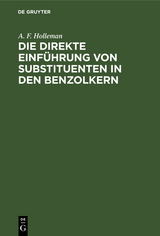 DE GRUYTER

A. F. Holleman

DIE DIREKTE EINFÜHRUNG VON SUBSTITUENTEN IN DEN BENZOLKERN

DE
G